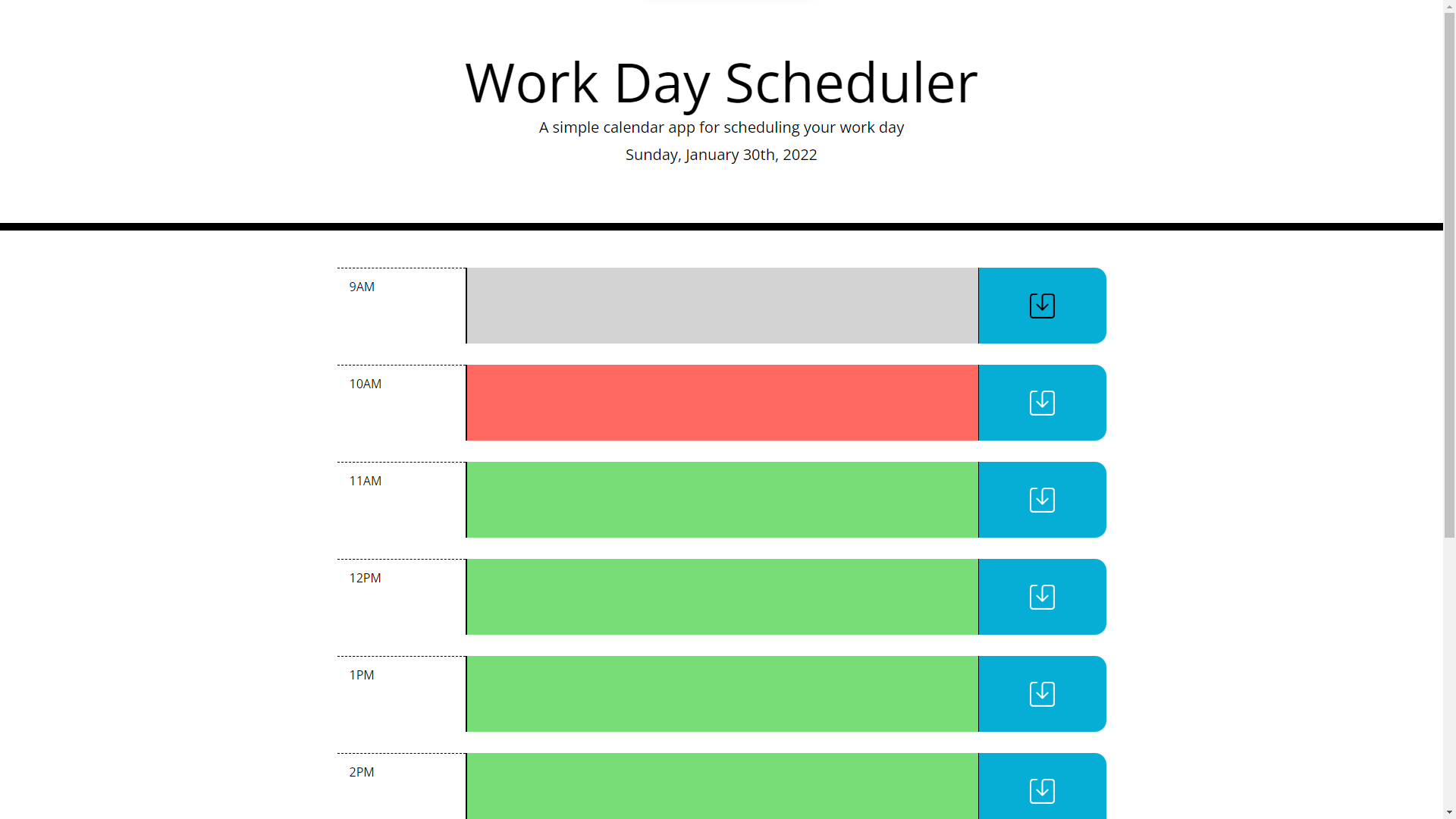 Work Day Scheduler

A simple calendar app for scheduling your work day

Sunday, January 30th, 2022

9AM

10AM

11AM

12PM

1PM

2PM